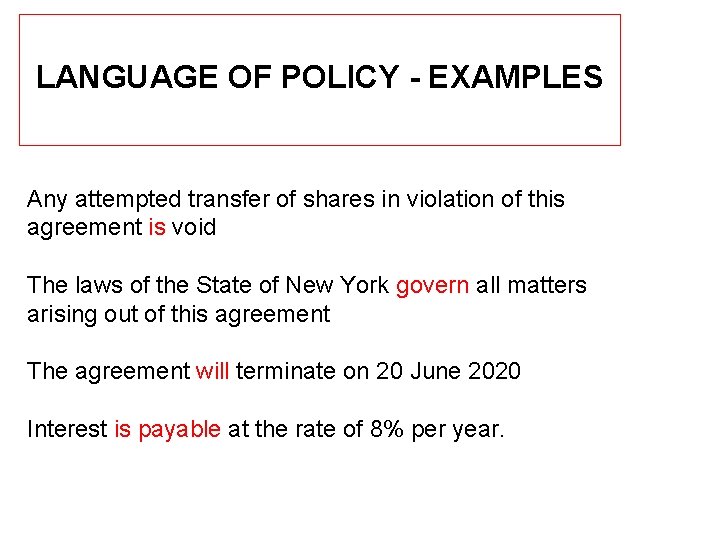 LANGUAGE OF POLICY - EXAMPLES

Any attempted transfer of shares in violation of this agreement is void

The laws of the State of New York govern all matters arising out of this agreement

The agreement will terminate on 20 June 2020

Interest is payable at the rate of 8% per year.